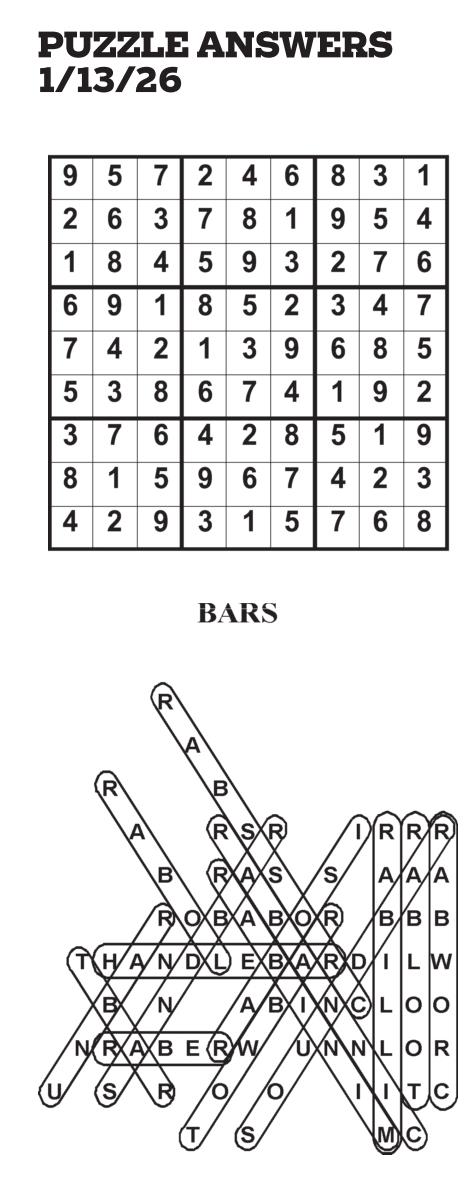 PUZZLE ANSWERS
1/13/26

| 9 | 5 | 7 | 2 | 4 | 6 | 8 | 3 | 1 |
|---|---|---|---|---|---|---|---|---|
| 2 | 6 | 3 | 7 | 8 | 1 | 9 | 5 | 4 |
| 1 | 8 | 4 | 5 | 9 | 3 | 2 | 7 | 6 |
| 6 | 9 | 1 | 8 | 5 | 2 | 3 | 4 | 7 |
| 7 | 4 | 2 | 1 | 3 | 9 | 6 | 8 | 5 |
| 5 | 3 | 8 | 6 | 7 | 4 | 1 | 9 | 2 |
| 3 | 7 | 6 | 4 | 2 | 8 | 5 | 1 | 9 |
| 8 | 1 | 5 | 9 | 6 | 7 | 4 | 2 | 3 |
| 4 | 2 | 9 | 3 | 1 | 5 | 7 | 6 | 8 |

BARS

R
A
R B
A R S R I R R R
B R A S S A A A
R O B A B O R B B B
T H A N D L E B A R D I L W
B N A B I N C L O O
N R A B E R W U N N L O R
U S R O O I I T C
T S M C